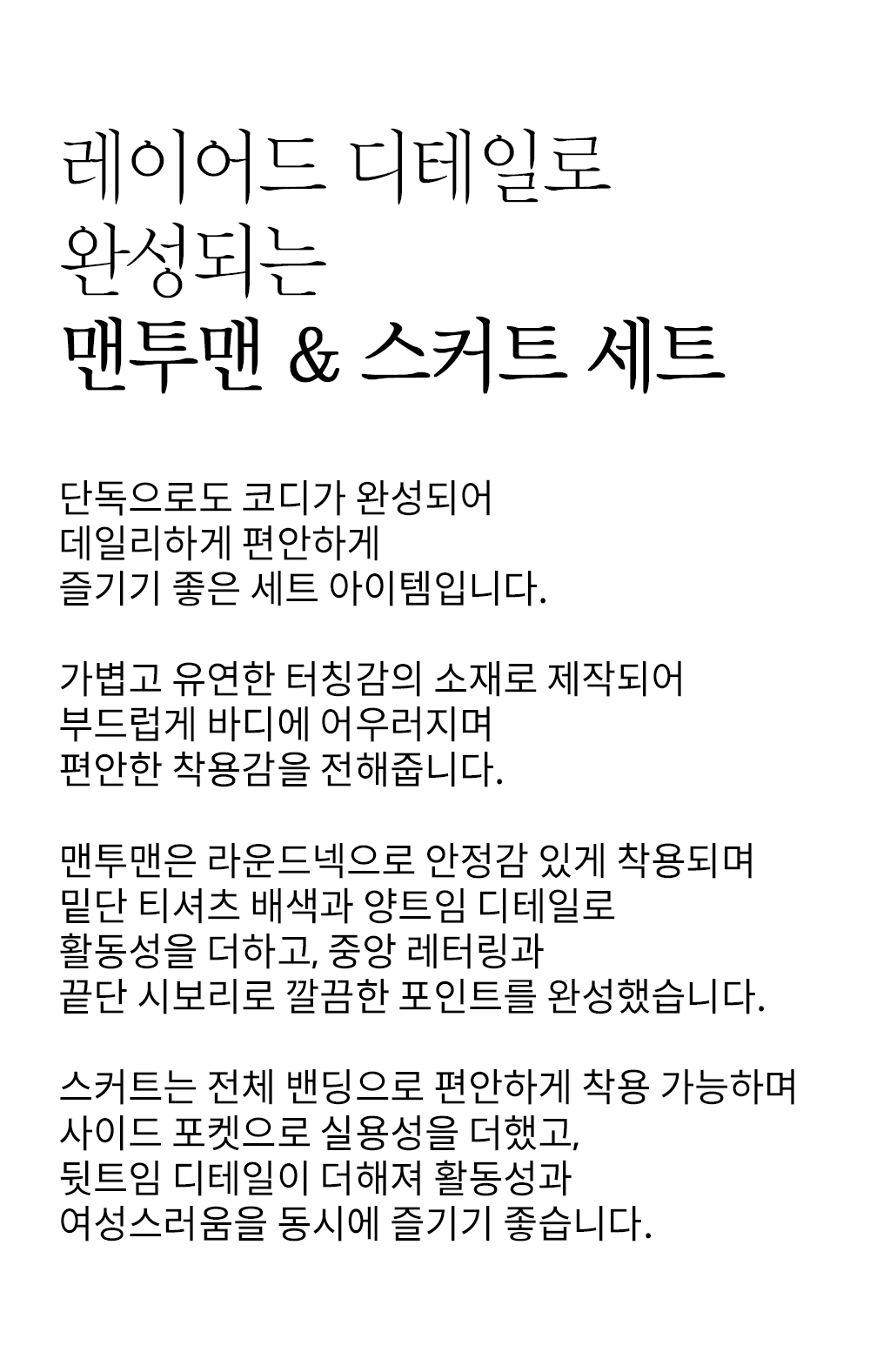 레이어드 디테일로
완성되는
맨투맨 & 스커트 세트

단독으로도 코디가 완성되어
데일리하게 편안하게
즐기기 좋은 세트 아이템입니다.

가볍고 유연한 터칭감의 소재로 제작되어
부드럽게 바디에 어우러지며
편안한 착용감을 전해줍니다.

맨투맨은 라운드넥으로 안정감 있게 착용되며
밑단 티셔츠 배색과 양트임 디테일로
활동성을 더하고, 중앙 레터링과
끝단 시보리로 깔끔한 포인트를 완성했습니다.

스커트는 전체 밴딩으로 편안하게 착용 가능하며
사이드 포켓으로 실용성을 더했고,
뒷트임 디테일이 더해져 활동성과
여성스러움을 동시에 즐기기 좋습니다.